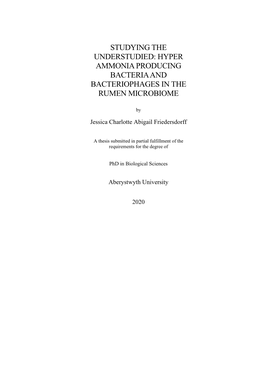 STUDYING THE UNDERSTUDIED: HYPER AMMONIA PRODUCING BACTERIA AND BACTERIOPHAGES IN THE RUMEN MICROBIOME

by

Jessica Charlotte Abigail Friedersdorff

A thesis submitted in partial fulfillment of the requirements for the degree of

PhD in Biological Sciences

Aberystwyth University

2020